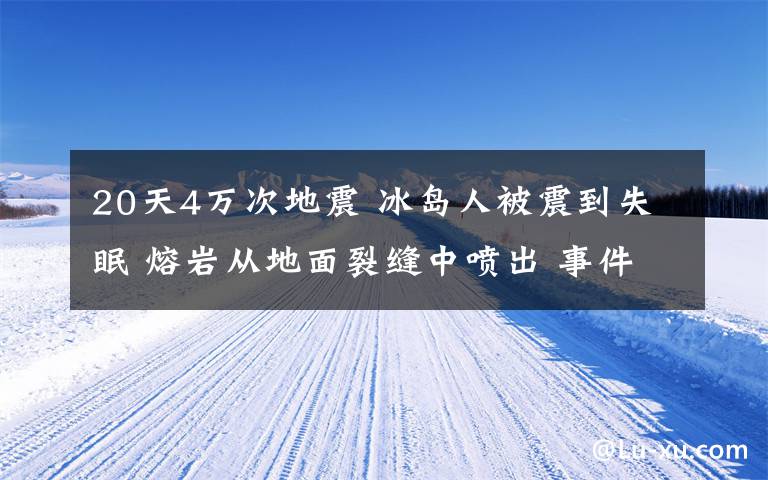 20天4万次地震 冰岛人被震到失眠 熔岩从地面裂缝中喷出 事件

@Lu-xu.com